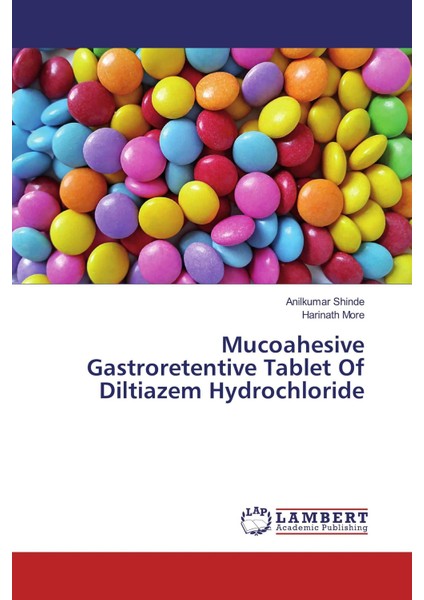 Anilkumar Shinde
Harinath More

Mucoahesive Gastroretentive Tablet Of Diltiazem Hydrochloride

LAP LAMBERT
Academic Publishing